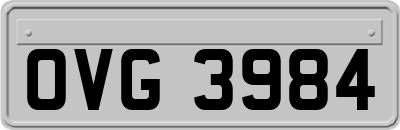 OVG 3984